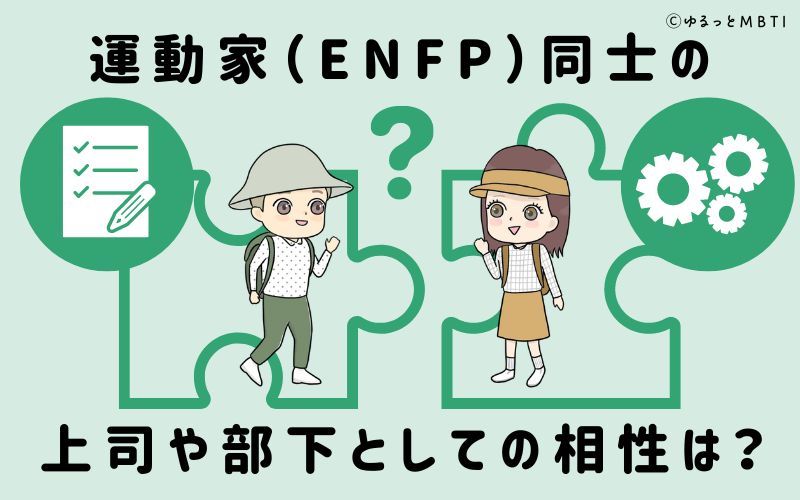 ©ゆるっとMBTI

運動家(ENFP)同士の

?

上司や部下としての相性は?